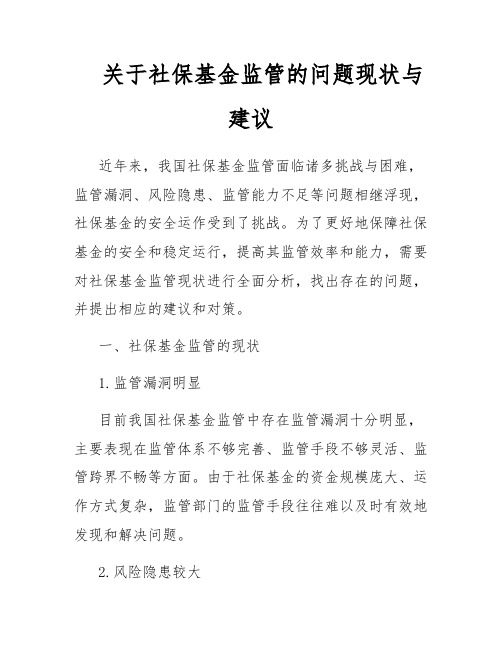 关于社保基金监管的问题现状与建议

近年来，我国社保基金监管面临诸多挑战与困难，监管漏洞、风险隐患、监管能力不足等问题相继浮现，社保基金的安全运作受到了挑战。为了更好地保障社保基金的安全和稳定运行，提高其监管效率和能力，需要对社保基金监管现状进行全面分析，找出存在的问题，并提出相应的建议和对策。

一、社保基金监管的现状

1. 监管漏洞明显

目前我国社保基金监管中存在监管漏洞十分明显，主要表现在监管体系不够完善、监管手段不够灵活、监管跨界不畅等方面。由于社保基金的资金规模庞大、运作方式复杂，监管部门的监管手段往往难以及时有效地发现和解决问题。

2. 风险隐患较大